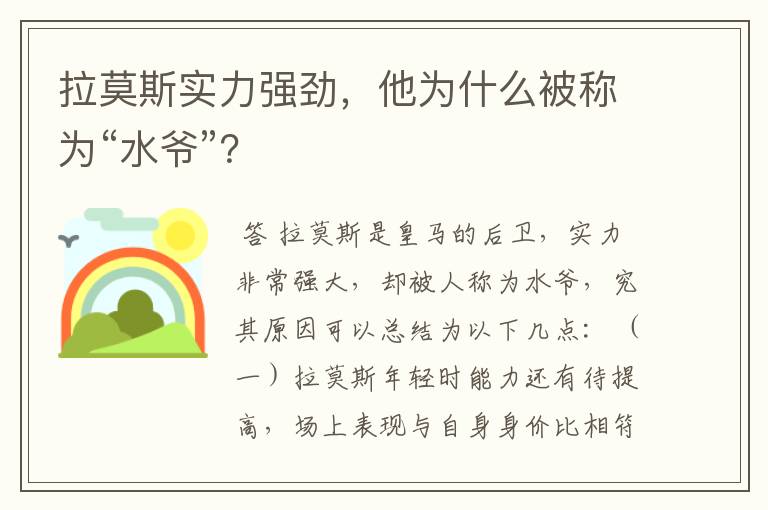 拉莫斯实力强劲，他为什么被称为“水爷”？

答 拉莫斯是皇马的后卫，实力非常强大，却被人称为水爷，究其原因可以总结为以下几点：（一）拉莫斯年轻时能力还有待提高，场上表现与自身身价比相符